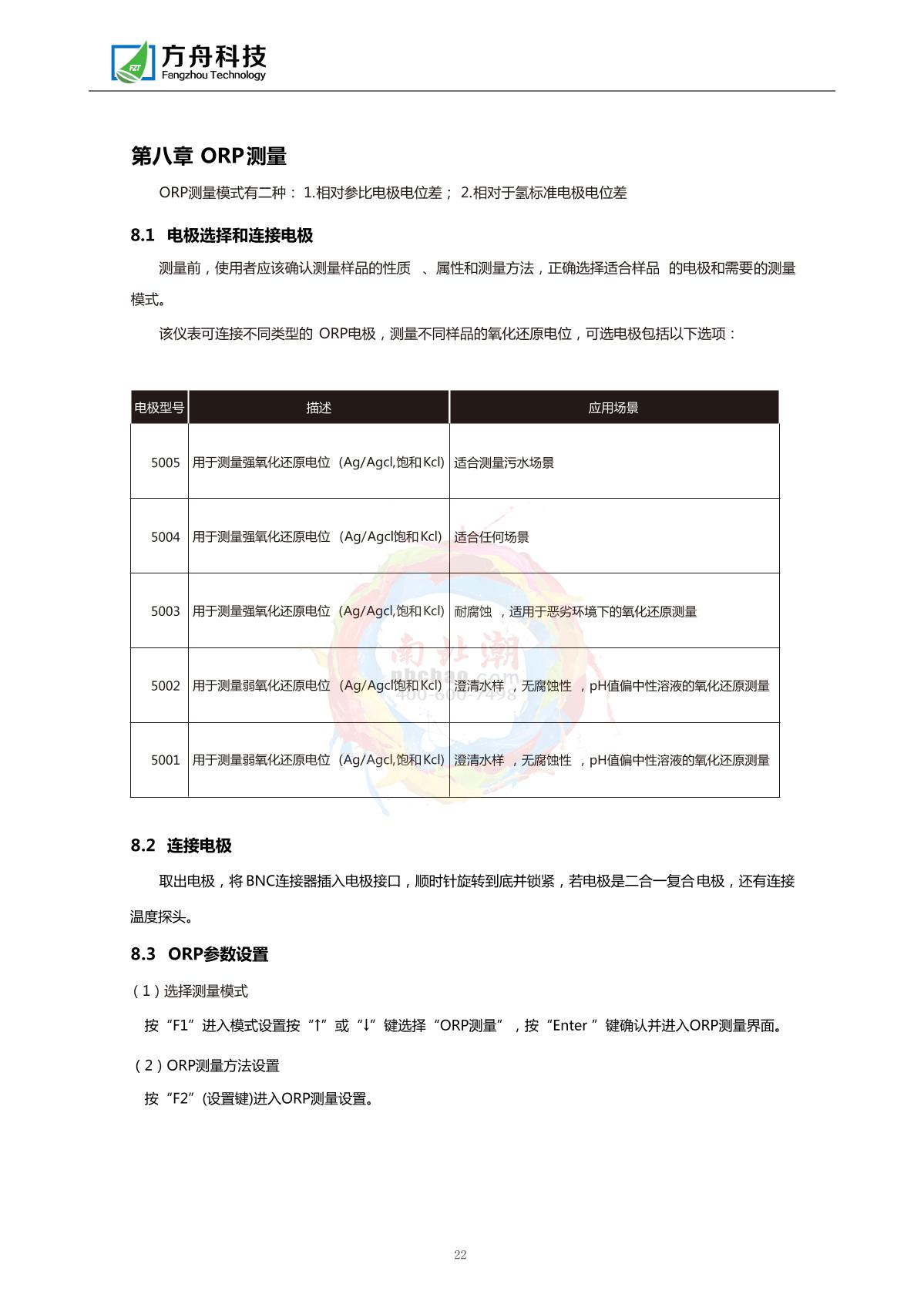 FZT 方舟科技
Fangzhou Technology

第八章 ORP测量

ORP测量模式有二种： 1.相对参比电极电位差； 2.相对于氢标准电极电位差

8.1 电极选择和连接电极

测量前，使用者应该确认测量样品的性质 、属性和测量方法，正确选择适合样品 的电极和需要的测量模式。

该仪表可连接不同类型的 ORP电极，测量不同样品的氧化还原电位，可选电极包括以下选项：

| 电极型号 | 描述 | 应用场景 |
|---|---|---|
| 5005 | 用于测量强氧化还原电位（Ag/Agcl,饱和Kcl） | 适合测量污水场景 |
| 5004 | 用于测量强氧化还原电位（Ag/Agcl饱和Kcl） | 适合任何场景 |
| 5003 | 用于测量强氧化还原电位（Ag/Agcl,饱和Kcl） | 耐腐蚀 ，适用于恶劣环境下的氧化还原测量 |
| 5002 | 用于测量弱氧化还原电位（Ag/Agcl饱和Kcl） | 澄清水样 ，无腐蚀性 ，pH值偏中性溶液的氧化还原测量 |
| 5001 | 用于测量弱氧化还原电位（Ag/Agcl,饱和Kcl） | 澄清水样 ，无腐蚀性 ，pH值偏中性溶液的氧化还原测量 |

南北潮
nbchao.com
400-600-7498

8.2 连接电极

取出电极，将 BNC连接器插入电极接口，顺时针旋转到底并锁紧，若电极是二合一复合电极，还有连接温度探头。

8.3 ORP参数设置

（1）选择测量模式

按“F1”进入模式设置按“↑”或“↓”键选择“ORP测量” ，按“Enter ”键确认并进入ORP测量界面。

（2）ORP测量方法设置

按“F2”(设置键)进入ORP测量设置。

22